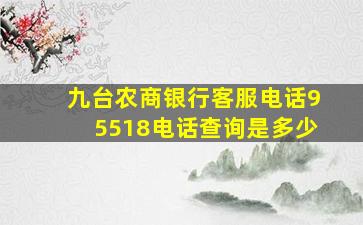 九台农商银行客服电话95518电话查询是多少